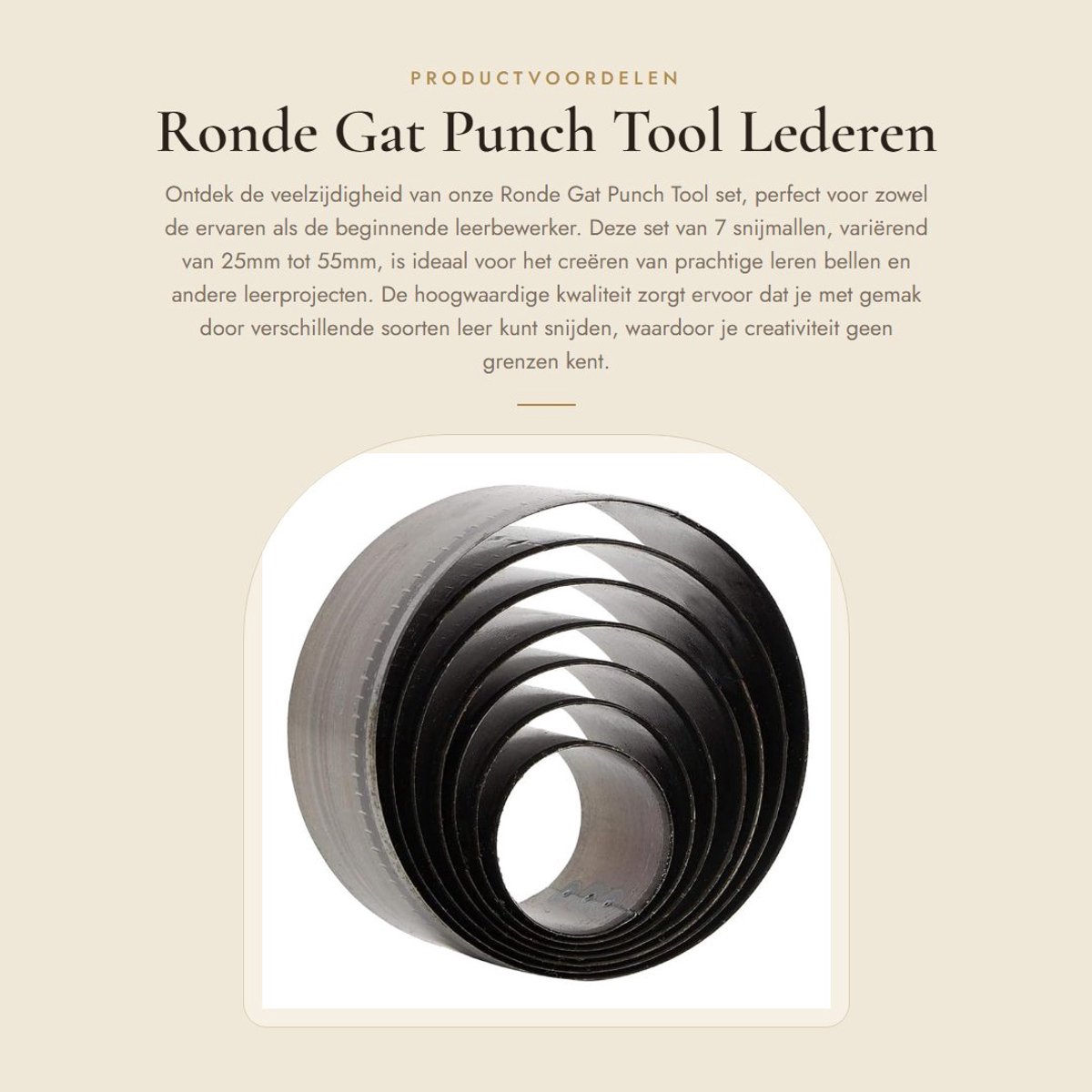 PRODUCTVOORDELEN

Ronde Gat Punch Tool Lederen

Ontdek de veelzijdigheid van onze Ronde Gat Punch Tool set, perfect voor zowel de ervaren als de beginnende leerbewerker. Deze set van 7 snijmallen, variërend van 25mm tot 55mm, is ideaal voor het creëren van prachtige leren bellen en andere leerprojecten. De hoogwaardige kwaliteit zorgt ervoor dat je met gemak door verschillende soorten leer kunt snijden, waardoor je creativiteit geen grenzen kent.